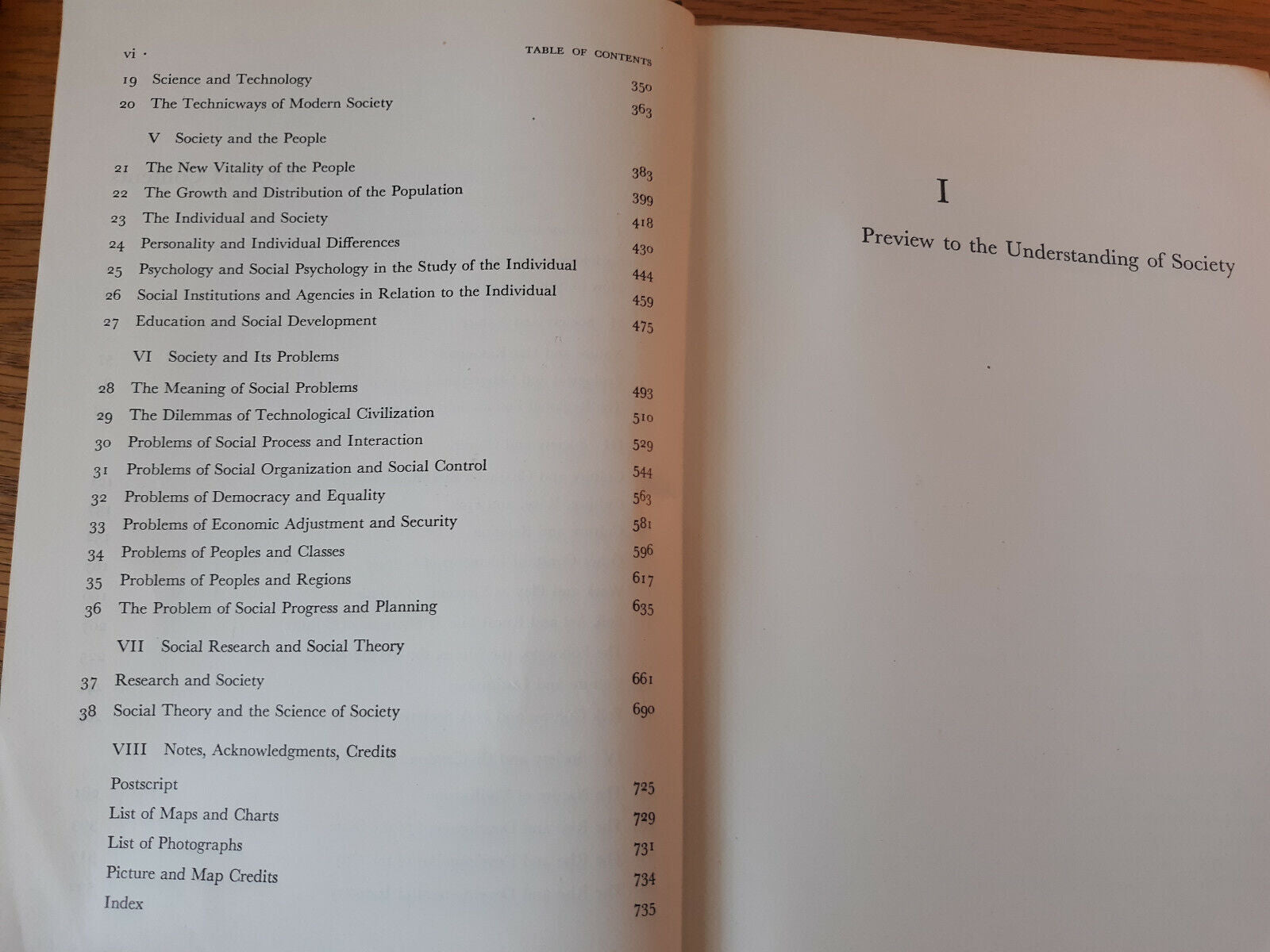 vi · TABLE OF CONTENTS

19 Science and Technology 350
20 The Technicways of Modern Society 363

V Society and the People

21 The New Vitality of the People 383
22 The Growth and Distribution of the Population 399
23 The Individual and Society 418
24 Personality and Individual Differences 430
25 Psychology and Social Psychology in the Study of the Individual 444
26 Social Institutions and Agencies in Relation to the Individual 459
27 Education and Social Development 475

VI Society and Its Problems

28 The Meaning of Social Problems 493
29 The Dilemmas of Technological Civilization 510
30 Problems of Social Process and Interaction 529
31 Problems of Social Organization and Social Control 544
32 Problems of Democracy and Equality 563
33 Problems of Economic Adjustment and Security 581
34 Problems of Peoples and Classes 596
35 Problems of Peoples and Regions 617
36 The Problem of Social Progress and Planning 635

VII Social Research and Social Theory

37 Research and Society 661
38 Social Theory and the Science of Society 690

VIII Notes, Acknowledgments, Credits

Postscript 725
List of Maps and Charts 729
List of Photographs 731
Picture and Map Credits 734
Index 735

I

Preview to the Understanding of Society